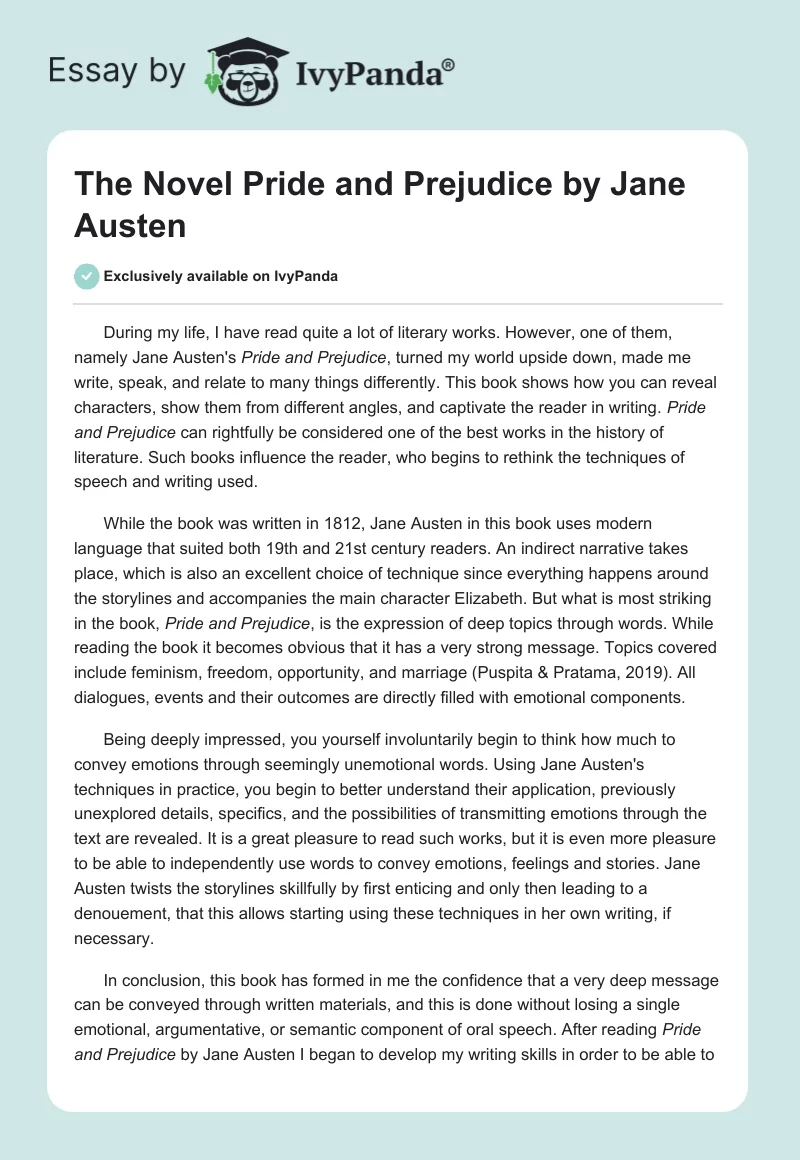 Essay by IvyPanda®

The Novel Pride and Prejudice by Jane Austen

Exclusively available on IvyPanda

During my life, I have read quite a lot of literary works. However, one of them, namely Jane Austen's Pride and Prejudice, turned my world upside down, made me write, speak, and relate to many things differently. This book shows how you can reveal characters, show them from different angles, and captivate the reader in writing. Pride and Prejudice can rightfully be considered one of the best works in the history of literature. Such books influence the reader, who begins to rethink the techniques of speech and writing used.

While the book was written in 1812, Jane Austen in this book uses modern language that suited both 19th and 21st century readers. An indirect narrative takes place, which is also an excellent choice of technique since everything happens around the storylines and accompanies the main character Elizabeth. But what is most striking in the book, Pride and Prejudice, is the expression of deep topics through words. While reading the book it becomes obvious that it has a very strong message. Topics covered include feminism, freedom, opportunity, and marriage (Puspita & Pratama, 2019). All dialogues, events and their outcomes are directly filled with emotional components.

Being deeply impressed, you yourself involuntarily begin to think how much to convey emotions through seemingly unemotional words. Using Jane Austen's techniques in practice, you begin to better understand their application, previously unexplored details, specifics, and the possibilities of transmitting emotions through the text are revealed. It is a great pleasure to read such works, but it is even more pleasure to be able to independently use words to convey emotions, feelings and stories. Jane Austen twists the storylines skillfully by first enticing and only then leading to a denouement, that this allows starting using these techniques in her own writing, if necessary.

In conclusion, this book has formed in me the confidence that a very deep message can be conveyed through written materials, and this is done without losing a single emotional, argumentative, or semantic component of oral speech. After reading Pride and Prejudice by Jane Austen I began to develop my writing skills in order to be able to